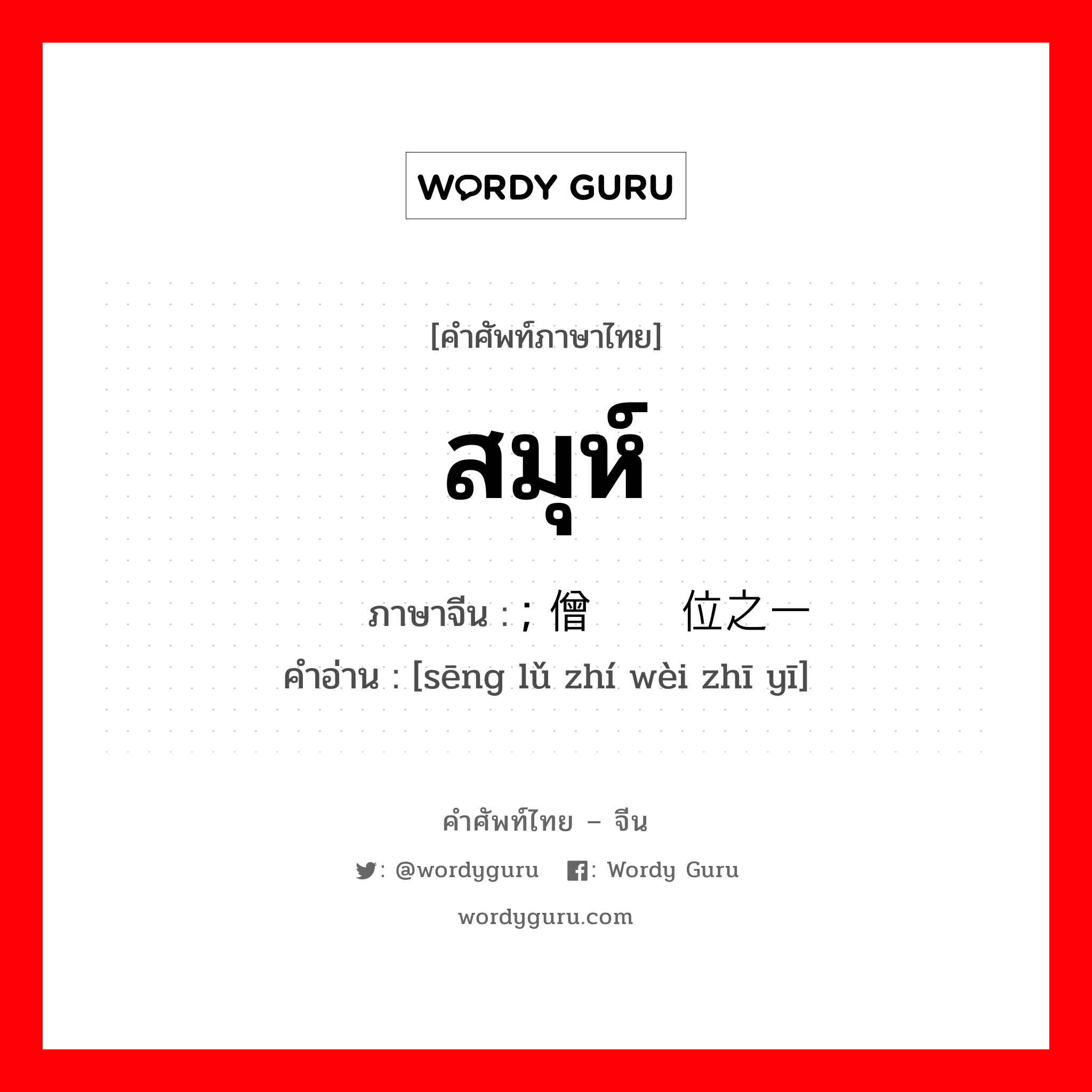 WORDY GURU

[คำศัพท์ภาษาไทย]

สมุห์

ภาษาจีน : ; 僧 位之一
คำอ่าน : [sēng lǚ zhí wèi zhī yī]

คำศัพท์ไทย – จีน

: @wordyguru : Wordy Guru

wordyguru.com